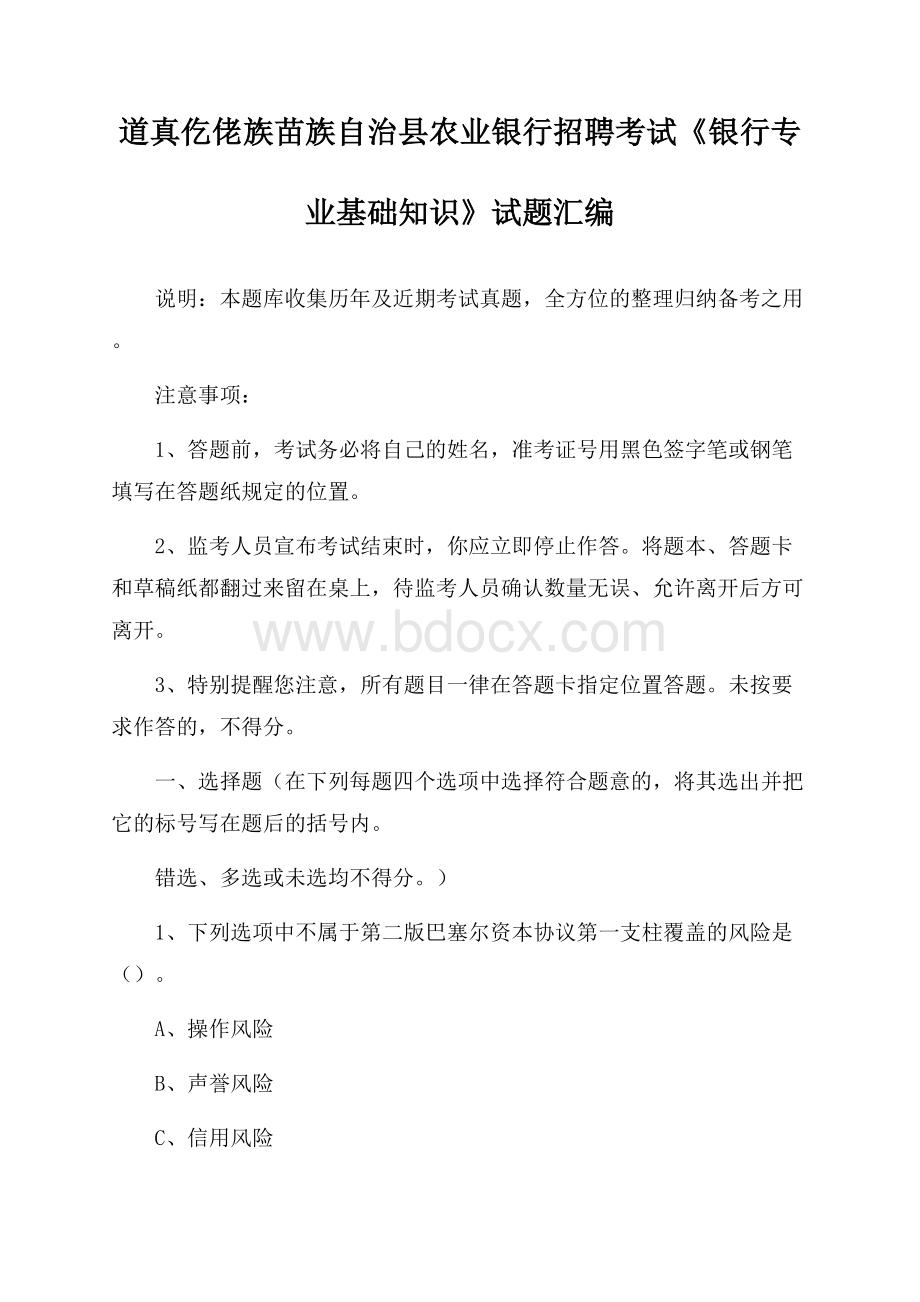 道真仡佬族苗族自治县农业银行招聘考试《银行专业基础知识》试题汇编

说明：本题库收集历年及近期考试真题，全方位的整理归纳备考之用。

注意事项：

1、答题前，考试务必将自己的姓名，准考证号用黑色签字笔或钢笔填写在答题纸规定的位置。

2、监考人员宣布考试结束时，你应立即停止作答。将题本、答题卡和草稿纸都翻过来留在桌上，待监考人员确认数量无误、允许离开后方可离开。

www.bdocx.com

3、特别提醒您注意，所有题目一律在答题卡指定位置答题。未按要求作答的，不得分。

一、选择题（在下列每题四个选项中选择符合题意的，将其选出并把它的标号写在题后的括号内。

错选、多选或未选均不得分。）

1、下列选项中不属于第二版巴塞尔资本协议第一支柱覆盖的风险是（）。

A、操作风险

B、声誉风险

C、信用风险